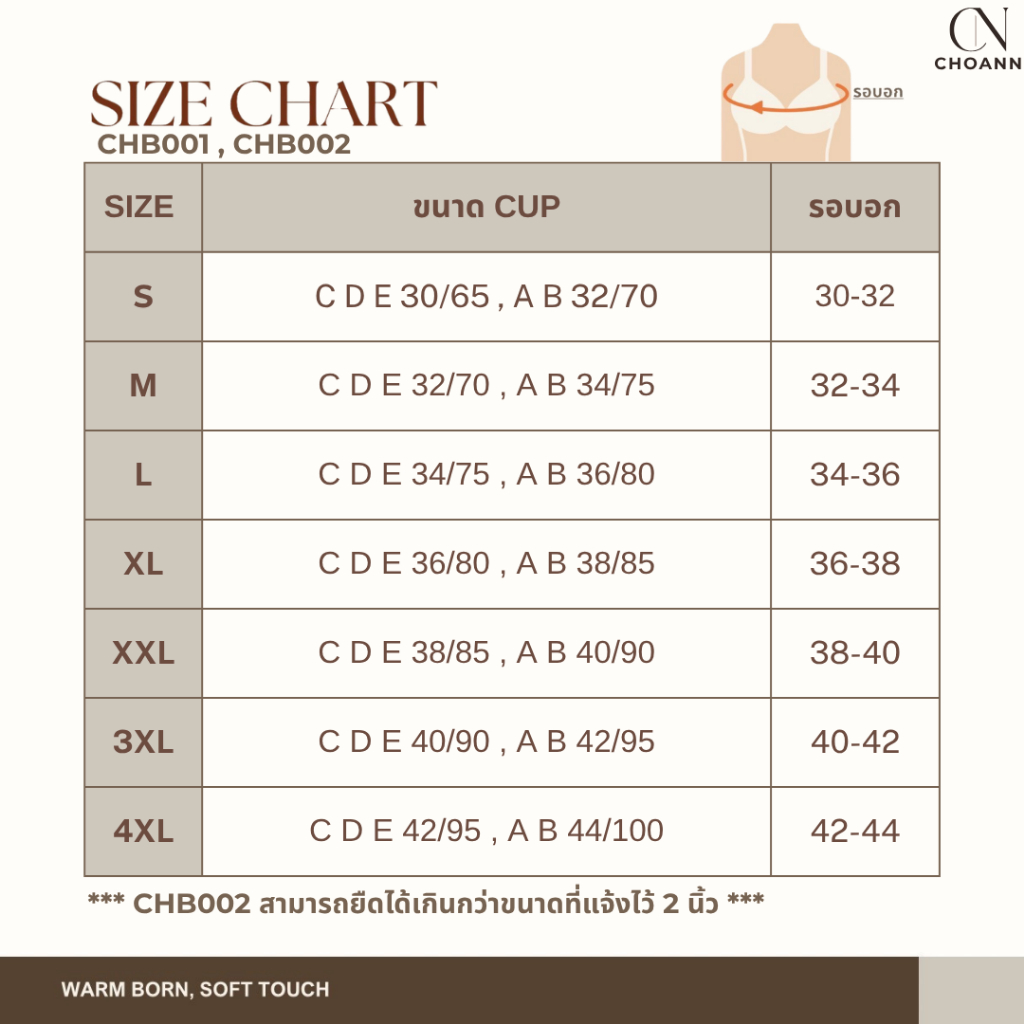 CN
CHOANN

SIZE CHART
CHB001 , CHB002

รอบอก

| SIZE | ขนาด CUP | รอบอก |
|---|---|---|
| S | C D E 30/65 , A B 32/70 | 30-32 |
| M | C D E 32/70 , A B 34/75 | 32-34 |
| L | C D E 34/75 , A B 36/80 | 34-36 |
| XL | C D E 36/80 , A B 38/85 | 36-38 |
| XXL | C D E 38/85 , A B 40/90 | 38-40 |
| 3XL | C D E 40/90 , A B 42/95 | 40-42 |
| 4XL | C D E 42/95 , A B 44/100 | 42-44 |

*** CHB002 สามารถยืดได้เกินกว่าขนาดที่แจ้งไว้ 2 นิ้ว ***

WARM BORN, SOFT TOUCH